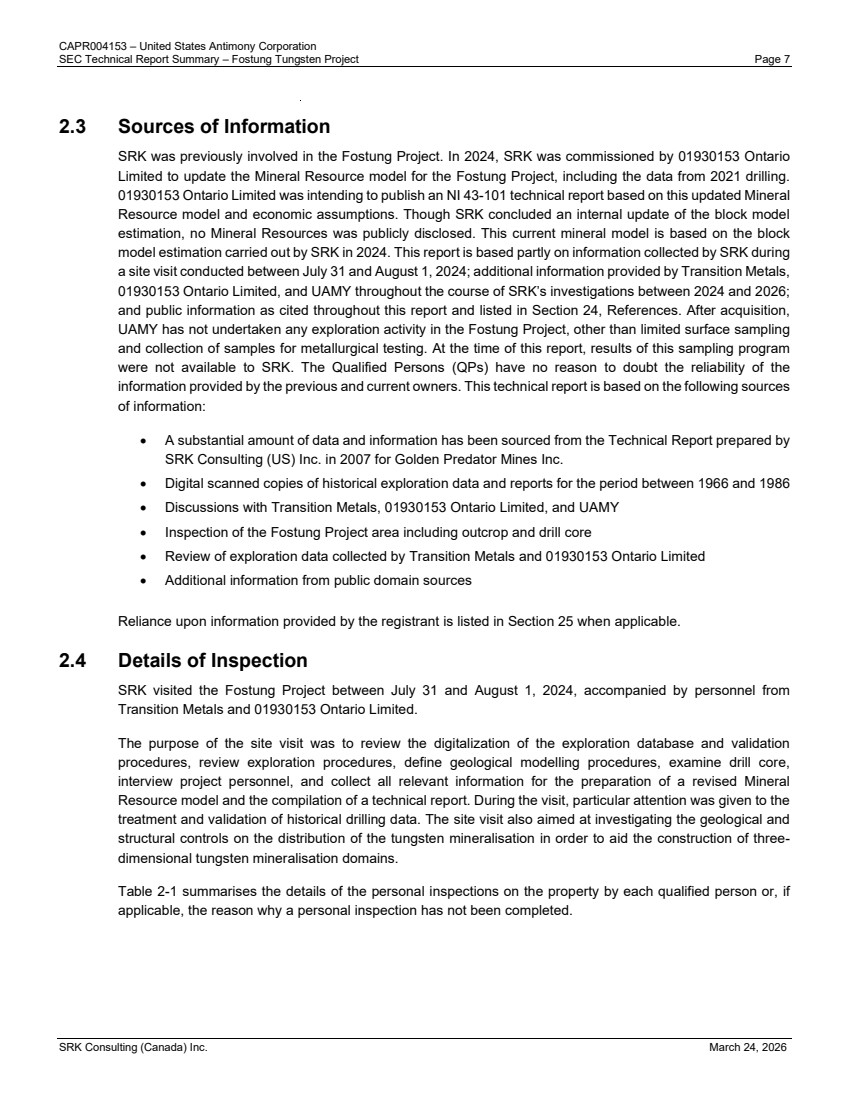 CAPR004153 – United States Antimony Corporation
SEC Technical Report Summary – Fostung Tungsten Project
Page 7

2.3 Sources of Information

SRK was previously involved in the Fostung Project. In 2024, SRK was commissioned by 01930153 Ontario Limited to update the Mineral Resource model for the Fostung Project, including the data from 2021 drilling. 01930153 Ontario Limited was intending to publish an NI 43-101 technical report based on this updated Mineral Resource model and economic assumptions. Though SRK concluded an internal update of the block model estimation, no Mineral Resources was publicly disclosed. This current mineral model is based on the block model estimation carried out by SRK in 2024. This report is based partly on information collected by SRK during a site visit conducted between July 31 and August 1, 2024; additional information provided by Transition Metals, 01930153 Ontario Limited, and UAMY throughout the course of SRK's investigations between 2024 and 2026; and public information as cited throughout this report and listed in Section 24, References. After acquisition, UAMY has not undertaken any exploration activity in the Fostung Project, other than limited surface sampling and collection of samples for metallurgical testing. At the time of this report, results of this sampling program were not available to SRK. The Qualified Persons (QPs) have no reason to doubt the reliability of the information provided by the previous and current owners. This technical report is based on the following sources of information:

• A substantial amount of data and information has been sourced from the Technical Report prepared by SRK Consulting (US) Inc. in 2007 for Golden Predator Mines Inc.
• Digital scanned copies of historical exploration data and reports for the period between 1966 and 1986
• Discussions with Transition Metals, 01930153 Ontario Limited, and UAMY
• Inspection of the Fostung Project area including outcrop and drill core
• Review of exploration data collected by Transition Metals and 01930153 Ontario Limited
• Additional information from public domain sources

Reliance upon information provided by the registrant is listed in Section 25 when applicable.

2.4 Details of Inspection

SRK visited the Fostung Project between July 31 and August 1, 2024, accompanied by personnel from Transition Metals and 01930153 Ontario Limited.

The purpose of the site visit was to review the digitalization of the exploration database and validation procedures, review exploration procedures, define geological modelling procedures, examine drill core, interview project personnel, and collect all relevant information for the preparation of a revised Mineral Resource model and the compilation of a technical report. During the visit, particular attention was given to the treatment and validation of historical drilling data. The site visit also aimed at investigating the geological and structural controls on the distribution of the tungsten mineralisation in order to aid the construction of three-dimensional tungsten mineralisation domains.

Table 2-1 summarises the details of the personal inspections on the property by each qualified person or, if applicable, the reason why a personal inspection has not been completed.

SRK Consulting (Canada) Inc.
March 24, 2026